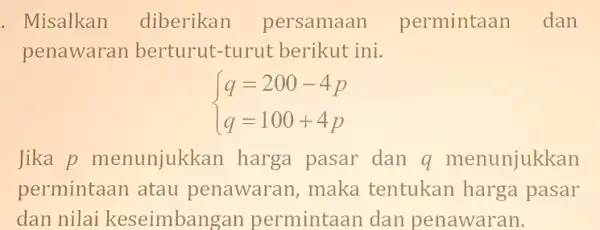 . Misalkan diberikan persamaan permintaan dan penawaran berturut-turut berikut ini.

$\begin{cases} q = 200 - 4p \\ q = 100 + 4p \end{cases}$

Jika $p$ menunjukkan harga pasar dan $q$ menunjukkan permintaan atau penawaran, maka tentukan harga pasar dan nilai keseimbangan permintaan dan penawaran.